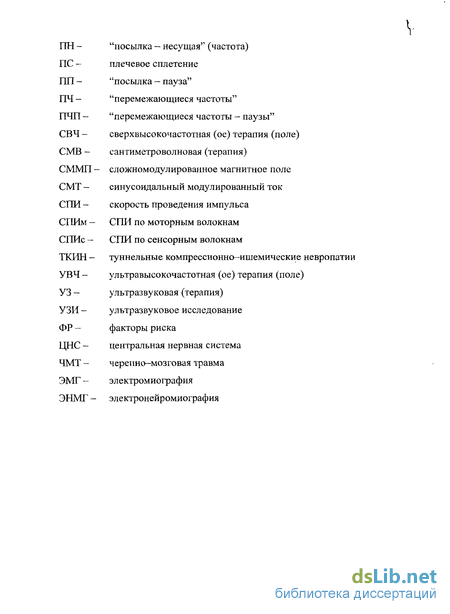 ПН – "посылка – несущая" (частота)
ПС – плечевое сплетение
ПП – "посылка – пауза"
ПЧ – "перемежающиеся частоты"
ПЧП – "перемежающиеся частоты – паузы"
СВЧ – сверхвысокочастотная (ое) терапия (поле)
СМВ – сантиметроволновая (терапия)
СММП – сложномодулированное магнитное поле
СМТ – синусоидальный модулированный ток
СПИ – скорость проведения импульса
СПИм – СПИ по моторным волокнам
СПИс – СПИ по сенсорным волокнам
ТКИН – туннельные компрессионно–ишемические невропатии
УВЧ – ультравысокочастотная (ое) терапия (поле)
УЗ – ультразвуковая (терапия)
УЗИ – ультразвуковое исследование
ФР – факторы риска
ЦНС – центральная нервная система
ЧМТ – черепно–мозговая травма
ЭМГ – электромиография
ЭНМГ – электронейромиография

dsLib.net
библиотека диссертаций